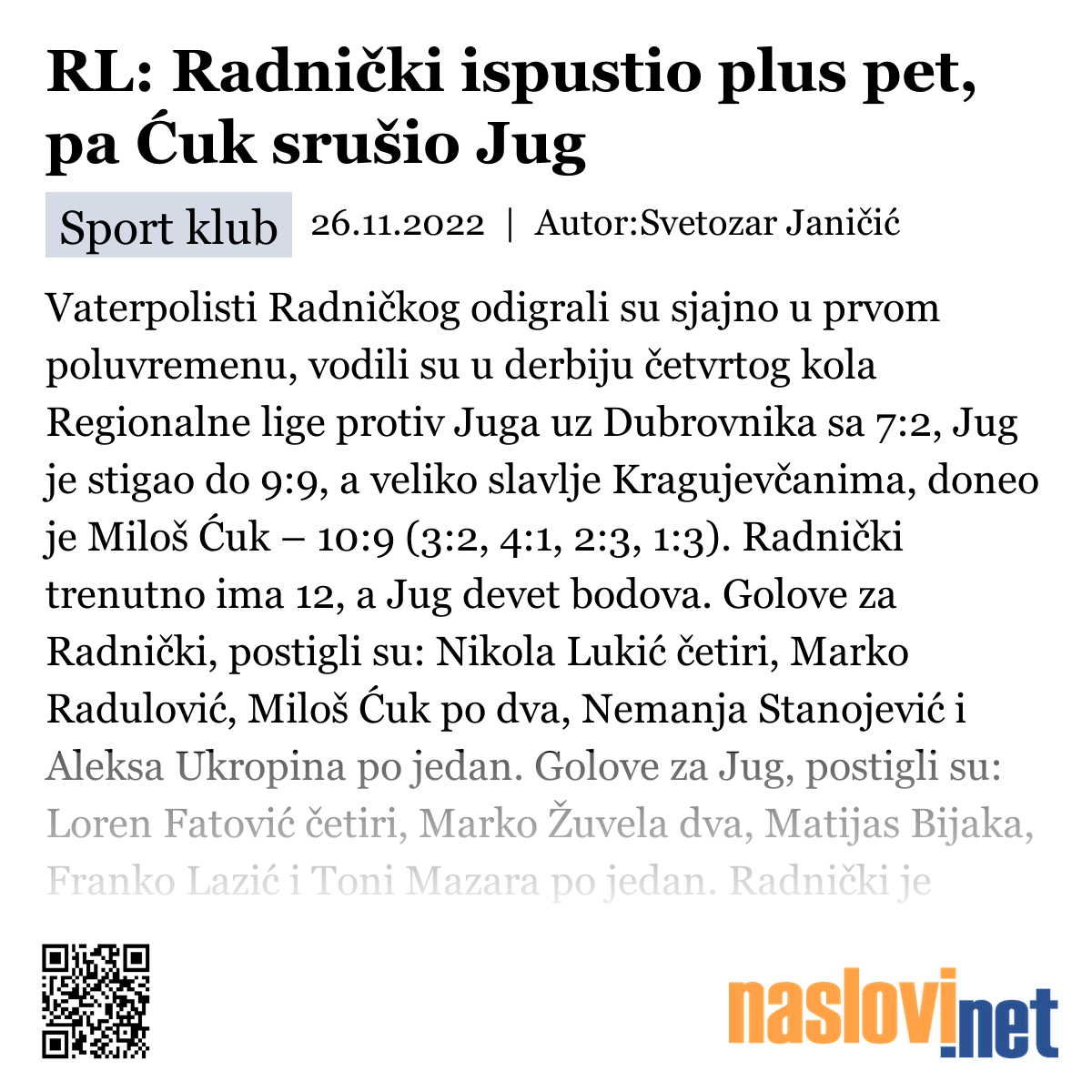 RL: Radnički ispustio plus pet, pa Ćuk srušio Jug

Sport klub 26.11.2022 | Autor:Svetozar Janičić

Vaterpolisti Radničkog odigrali su sjajno u prvom poluvremenu, vodili su u derbiju četvrtog kola Regionalne lige protiv Juga uz Dubrovnika sa 7:2, Jug je stigao do 9:9, a veliko slavlje Kragujevčanima, doneo je Miloš Ćuk – 10:9 (3:2, 4:1, 2:3, 1:3). Radnički trenutno ima 12, a Jug devet bodova. Golove za Radnički, postigli su: Nikola Lukić četiri, Marko Radulović, Miloš Ćuk po dva, Nemanja Stanojević i Aleksa Ukropina po jedan. Golove za Jug, postigli su: Loren Fatović četiri, Marko Žuvela dva, Matijas Bijaka, Franko Lazić i Toni Mazara po jedan. Radnički je

naslovi.net